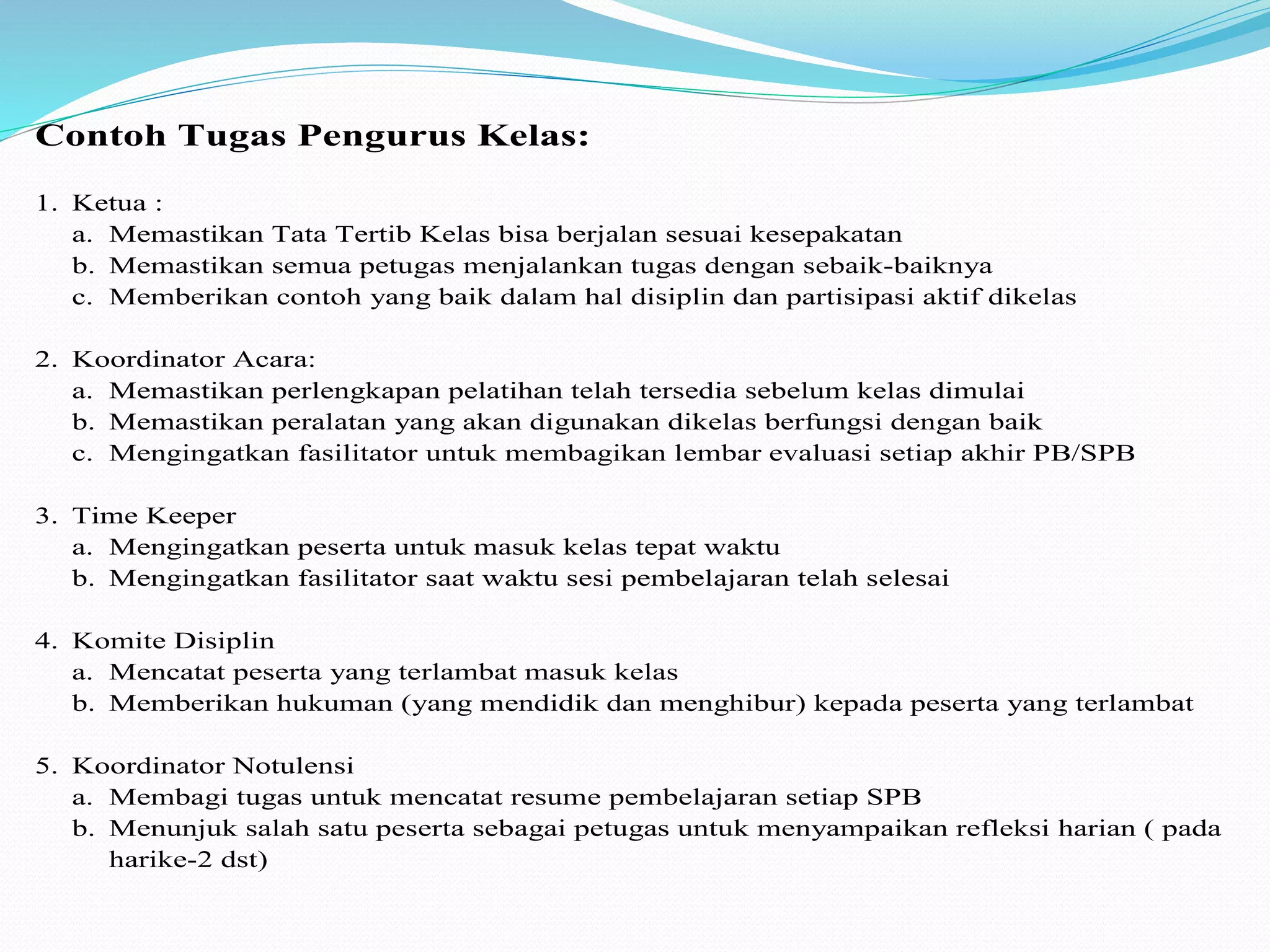 Contoh Tugas Pengurus Kelas:

1. Ketua :
a. Memastikan Tata Tertib Kelas bisa berjalan sesuai kesepakatan
b. Memastikan semua petugas menjalankan tugas dengan sebaik-baiknya
c. Memberikan contoh yang baik dalam hal disiplin dan partisipasi aktif dikelas

2. Koordinator Acara:
a. Memastikan perlengkapan pelatihan telah tersedia sebelum kelas dimulai
b. Memastikan peralatan yang akan digunakan dikelas berfungsi dengan baik
c. Mengingatkan fasilitator untuk membagikan lembar evaluasi setiap akhir PB/SPB

3. Time Keeper
a. Mengingatkan peserta untuk masuk kelas tepat waktu
b. Mengingatkan fasilitator saat waktu sesi pembelajaran telah selesai

4. Komite Disiplin
a. Mencatat peserta yang terlambat masuk kelas
b. Memberikan hukuman (yang mendidik dan menghibur) kepada peserta yang terlambat

5. Koordinator Notulensi
a. Membagi tugas untuk mencatat resume pembelajaran setiap SPB
b. Menunjuk salah satu peserta sebagai petugas untuk menyampaikan refleksi harian ( pada harike-2 dst)